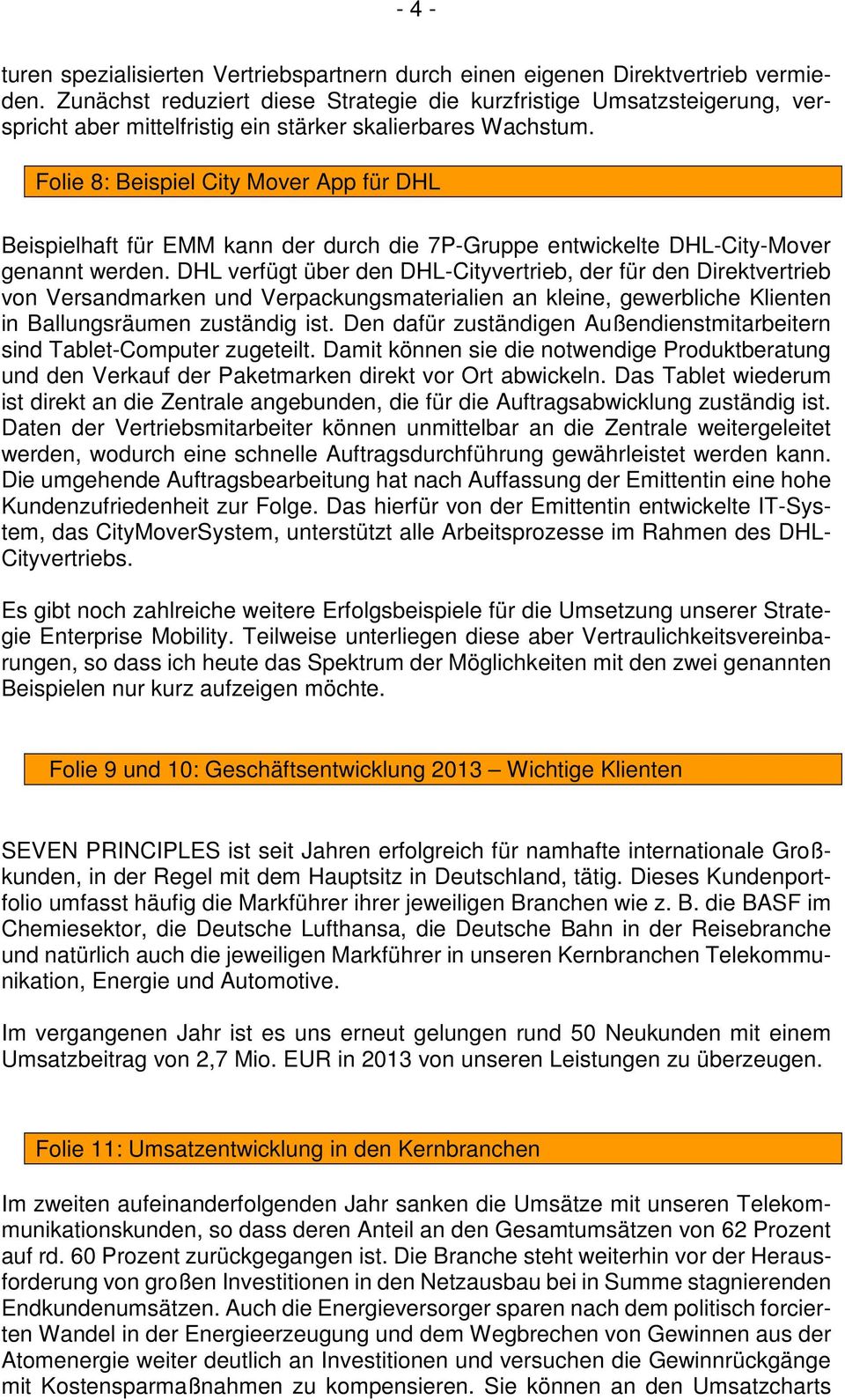 - 4 -

turen spezialisierten Vertriebspartnern durch einen eigenen Direktvertrieb vermieden. Zunächst reduziert diese Strategie die kurzfristige Umsatzsteigerung, verspricht aber mittelfristig ein stärker skalierbares Wachstum.

Folie 8: Beispiel City Mover App für DHL

Beispielhaft für EMM kann der durch die 7P-Gruppe entwickelte DHL-City-Mover genannt werden. DHL verfügt über den DHL-Cityvertrieb, der für den Direktvertrieb von Versandmarken und Verpackungsmaterialien an kleine, gewerbliche Klienten in Ballungsräumen zuständig ist. Den dafür zuständigen Außendienstmitarbeitern sind Tablet-Computer zugeteilt. Damit können sie die notwendige Produktberatung und den Verkauf der Paketmarken direkt vor Ort abwickeln. Das Tablet wiederum ist direkt an die Zentrale angebunden, die für die Auftragsabwicklung zuständig ist. Daten der Vertriebsmitarbeiter können unmittelbar an die Zentrale weitergeleitet werden, wodurch eine schnelle Auftragsdurchführung gewährleistet werden kann. Die umgehende Auftragsbearbeitung hat nach Auffassung der Emittentin eine hohe Kundenzufriedenheit zur Folge. Das hierfür von der Emittentin entwickelte IT-System, das CityMoverSystem, unterstützt alle Arbeitsprozesse im Rahmen des DHL-Cityvertriebs.

Es gibt noch zahlreiche weitere Erfolgsbeispiele für die Umsetzung unserer Strategie Enterprise Mobility. Teilweise unterliegen diese aber Vertraulichkeitsvereinbarungen, so dass ich heute das Spektrum der Möglichkeiten mit den zwei genannten Beispielen nur kurz aufzeigen möchte.

Folie 9 und 10: Geschäftsentwicklung 2013 – Wichtige Klienten

SEVEN PRINCIPLES ist seit Jahren erfolgreich für namhafte internationale Großkunden, in der Regel mit dem Hauptsitz in Deutschland, tätig. Dieses Kundenportfolio umfasst häufig die Markführer ihrer jeweiligen Branchen wie z. B. die BASF im Chemiesektor, die Deutsche Lufthansa, die Deutsche Bahn in der Reisebranche und natürlich auch die jeweiligen Markführer in unseren Kernbranchen Telekommunikation, Energie und Automotive.

Im vergangenen Jahr ist es uns erneut gelungen rund 50 Neukunden mit einem Umsatzbeitrag von 2,7 Mio. EUR in 2013 von unseren Leistungen zu überzeugen.

Folie 11: Umsatzentwicklung in den Kernbranchen

Im zweiten aufeinanderfolgenden Jahr sanken die Umsätze mit unseren Telekommunikationskunden, so dass deren Anteil an den Gesamtumsätzen von 62 Prozent auf rd. 60 Prozent zurückgegangen ist. Die Branche steht weiterhin vor der Herausforderung von großen Investitionen in den Netzausbau bei in Summe stagnierenden Endkundenumsätzen. Auch die Energieversorger sparen nach dem politisch forcierten Wandel in der Energieerzeugung und dem Wegbrechen von Gewinnen aus der Atomenergie weiter deutlich an Investitionen und versuchen die Gewinnrückgänge mit Kostensparmaßnahmen zu kompensieren. Sie können an den Umsatzcharts